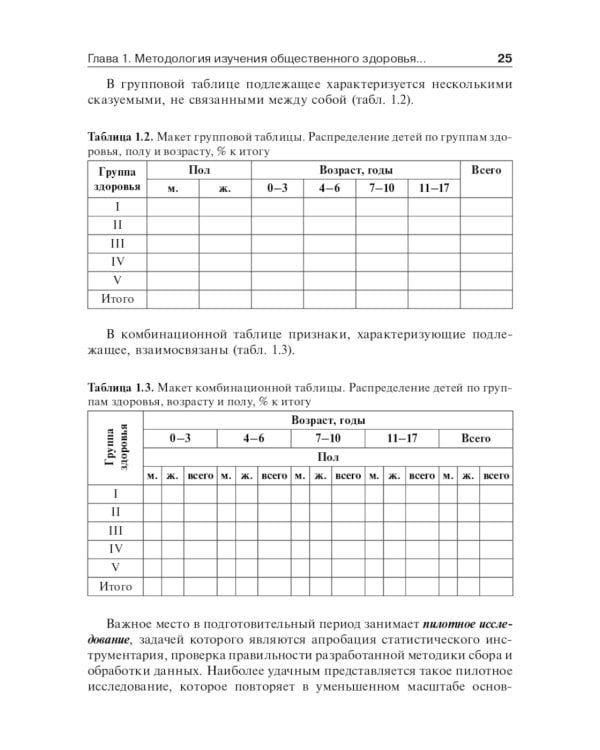 Глава 1. Методология изучения общественного здоровья... 25

В групповой таблице подлежащее характеризуется несколькими сказуемыми, не связанными между собой (табл. 1.2).

Таблица 1.2. Макет групповой таблицы. Распределение детей по группам здоровья, полу и возрасту, % к итогу

| Группа здоровья | Пол | | Возраст, годы | | | | Всего |
|---|---|---|---|---|---|---|---|
| | м. | ж. | 0–3 | 4–6 | 7–10 | 11–17 | |
| I | | | | | | | |
| II | | | | | | | |
| III | | | | | | | |
| IV | | | | | | | |
| V | | | | | | | |
| Итого | | | | | | | |

В комбинационной таблице признаки, характеризующие подлежащее, взаимосвязаны (табл. 1.3).

Таблица 1.3. Макет комбинационной таблицы. Распределение детей по группам здоровья, возрасту и полу, % к итогу

| Группа здоровья | Возраст, годы | | | | | | | | | | | | | | |
|---|---|---|---|---|---|---|---|---|---|---|---|---|---|---|---|
| | 0–3 | | | 4–6 | | | 7–10 | | | 11–17 | | | Всего | | |
| | Пол | | | | | | | | | | | | | | |
| | м. | ж. | всего | м. | ж. | всего | м. | ж. | всего | м. | ж. | всего | м. | ж. | всего |
| I | | | | | | | | | | | | | | | |
| II | | | | | | | | | | | | | | | |
| III | | | | | | | | | | | | | | | |
| IV | | | | | | | | | | | | | | | |
| V | | | | | | | | | | | | | | | |
| Итого | | | | | | | | | | | | | | | |

Важное место в подготовительный период занимает пилотное исследование, задачей которого являются апробация статистического инструментария, проверка правильности разработанной методики сбора и обработки данных. Наиболее удачным представляется такое пилотное исследование, которое повторяет в уменьшенном масштабе основ-